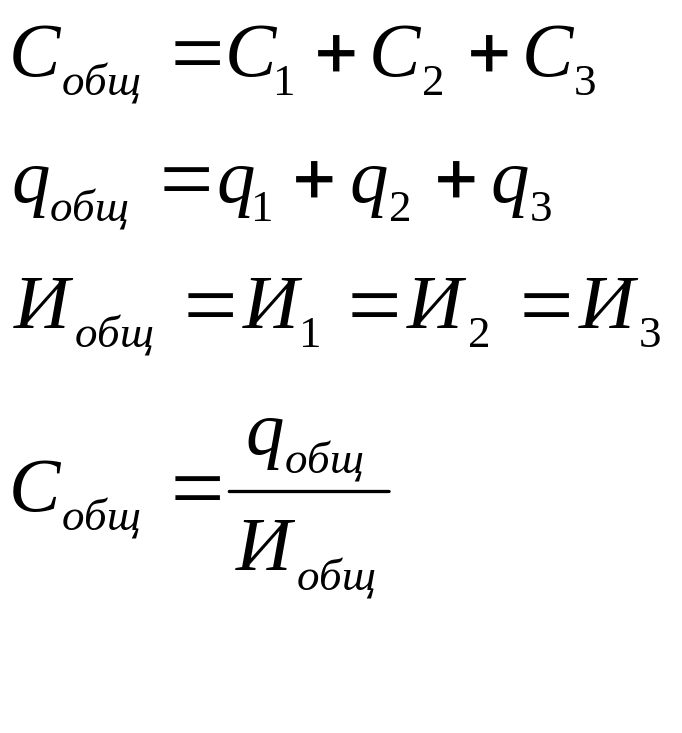 $C_{общ} = C_1 + C_2 + C_3$

$q_{общ} = q_1 + q_2 + q_3$

$И_{общ} = И_1 = И_2 = И_3$

$C_{общ} = \frac{q_{общ}}{И_{общ}}$